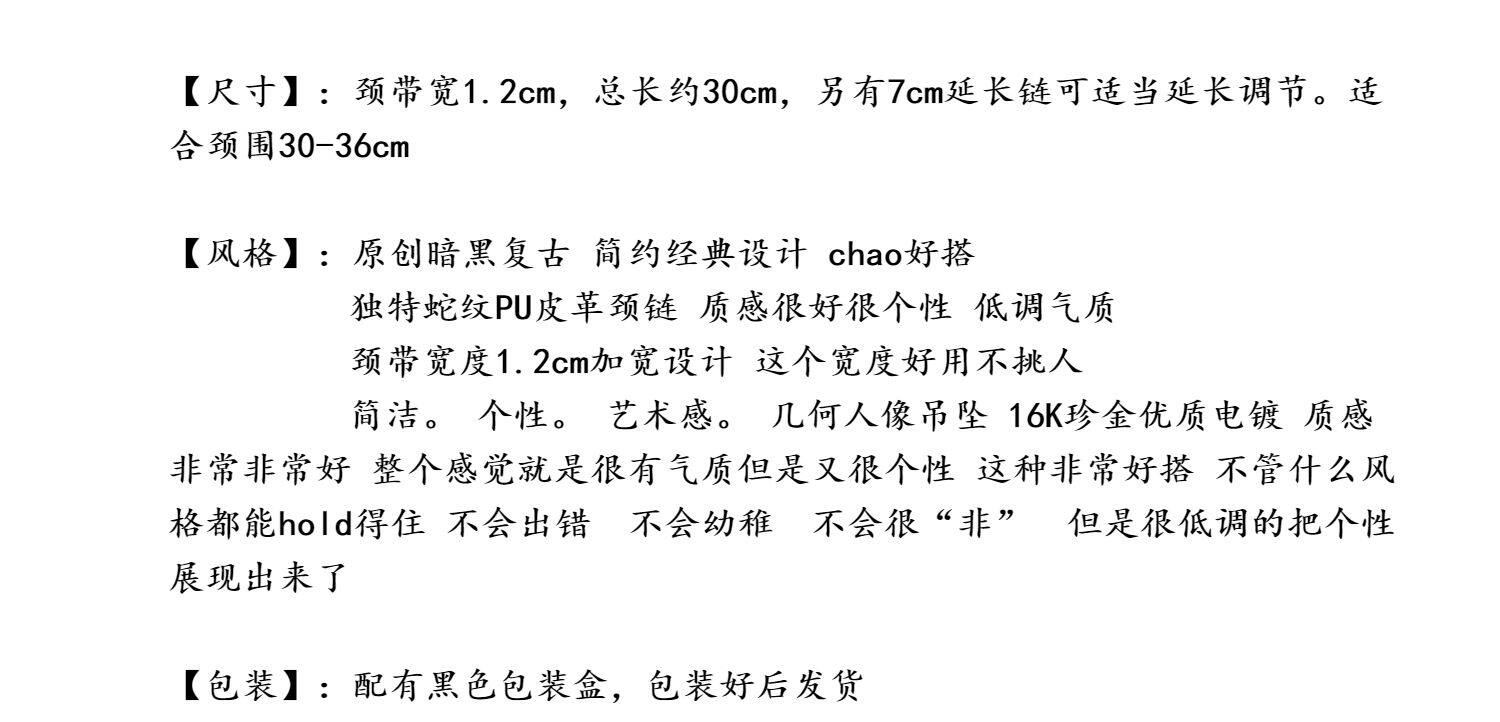 【尺寸】：颈带宽1.2cm，总长约30cm，另有7cm延长链可适当延长调节。适合颈围30-36cm

【风格】：原创暗黑复古 简约经典设计 chao好搭
独特蛇纹PU皮革颈链 质感很好很个性 低调气质
颈带宽度1.2cm加宽设计 这个宽度好用不挑人
简洁。 个性。 艺术感。 几何人像吊坠 16K珍金优质电镀 质感非常非常好 整个感觉就是很有气质但是又很个性 这种非常好搭 不管什么风格都能hold得住 不会出错 不会幼稚 不会很“非” 但是很低调的把个性展现出来了

【包装】：配有黑色包装盒，包装好后发货